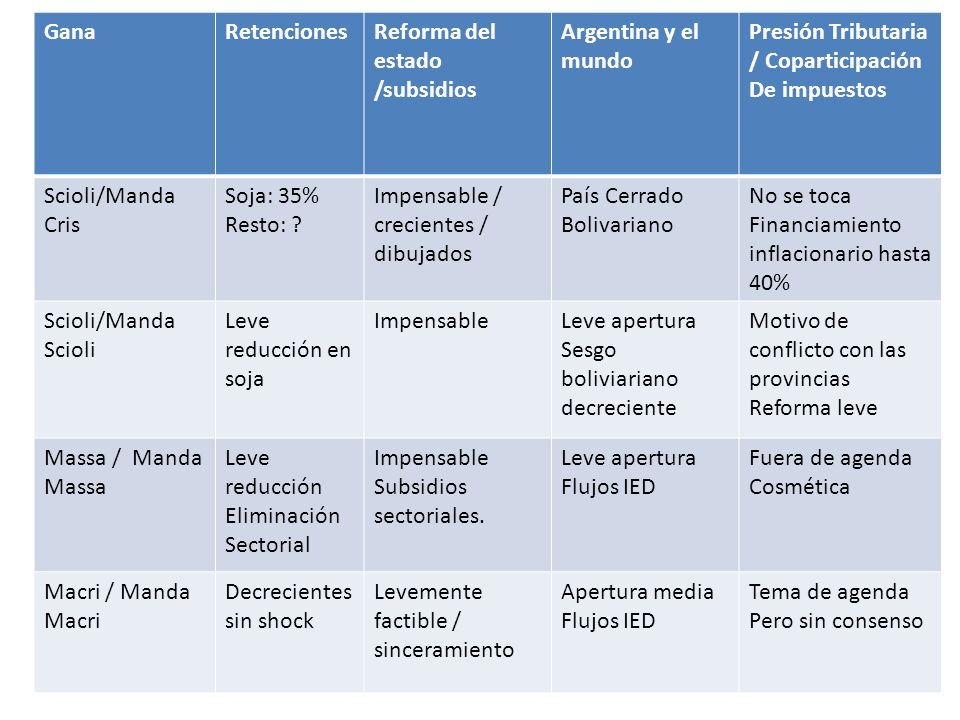 | Gana | Retenciones | Reforma del estado /subsidios | Argentina y el mundo | Presión Tributaria / Coparticipación De impuestos |
|---|---|---|---|---|
| Scioli/Manda Cris | Soja: 35% Resto: ? | Impensable / crecientes / dibujados | País Cerrado Bolivariano | No se toca Financiamiento inflacionario hasta 40% |
| Scioli/Manda Scioli | Leve reducción en soja | Impensable | Leve apertura Sesgo boliviariano decreciente | Motivo de conflicto con las provincias Reforma leve |
| Massa / Manda Massa | Leve reducción Eliminación Sectorial | Impensable Subsidios sectoriales. | Leve apertura Flujos IED | Fuera de agenda Cosmética |
| Macri / Manda Macri | Decrecientes sin shock | Levemente factible / sinceramiento | Apertura media Flujos IED | Tema de agenda Pero sin consenso |